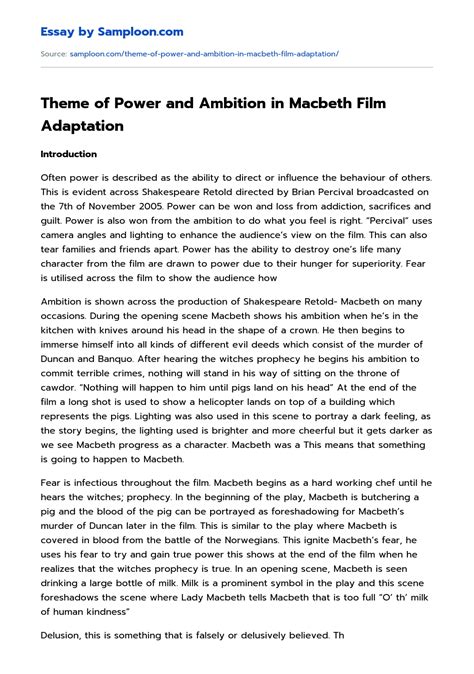 Essay by Samploon.com

Source: samploon.com/theme-of-power-and-ambition-in-macbeth-film-adaptation/

Theme of Power and Ambition in Macbeth Film Adaptation

Introduction

Often power is described as the ability to direct or influence the behaviour of others. This is evident across Shakespeare Retold directed by Brian Percival broadcasted on the 7th of November 2005. Power can be won and loss from addiction, sacrifices and guilt. Power is also won from the ambition to do what you feel is right. "Percival" uses camera angles and lighting to enhance the audience's view on the film. This can also tear families and friends apart. Power has the ability to destroy one's life many character from the film are drawn to power due to their hunger for superiority. Fear is utilised across the film to show the audience how

Ambition is shown across the production of Shakespeare Retold- Macbeth on many occasions. During the opening scene Macbeth shows his ambition when he's in the kitchen with knives around his head in the shape of a crown. He then begins to immerse himself into all kinds of different evil deeds which consist of the murder of Duncan and Banquo. After hearing the witches prophecy he begins his ambition to commit terrible crimes, nothing will stand in his way of sitting on the throne of cawdor. "Nothing will happen to him until pigs land on his head" At the end of the film a long shot is used to show a helicopter lands on top of a building which represents the pigs. Lighting was also used in this scene to portray a dark feeling, as the story begins, the lighting used is brighter and more cheerful but it gets darker as we see Macbeth progress as a character. Macbeth was a This means that something is going to happen to Macbeth.

Fear is infectious throughout the film. Macbeth begins as a hard working chef until he hears the witches; prophecy. In the beginning of the play, Macbeth is butchering a pig and the blood of the pig can be portrayed as foreshadowing for Macbeth's murder of Duncan later in the film. This is similar to the play where Macbeth is covered in blood from the battle of the Norwegians. This ignite Macbeth's fear, he uses his fear to try and gain true power this shows at the end of the film when he realizes that the witches prophecy is true. In an opening scene, Macbeth is seen drinking a large bottle of milk. Milk is a prominent symbol in the play and this scene foreshadows the scene where Lady Macbeth tells Macbeth that is too full "O' th' milk of human kindness"

Delusion, this is something that is falsely or delusively believed. Th